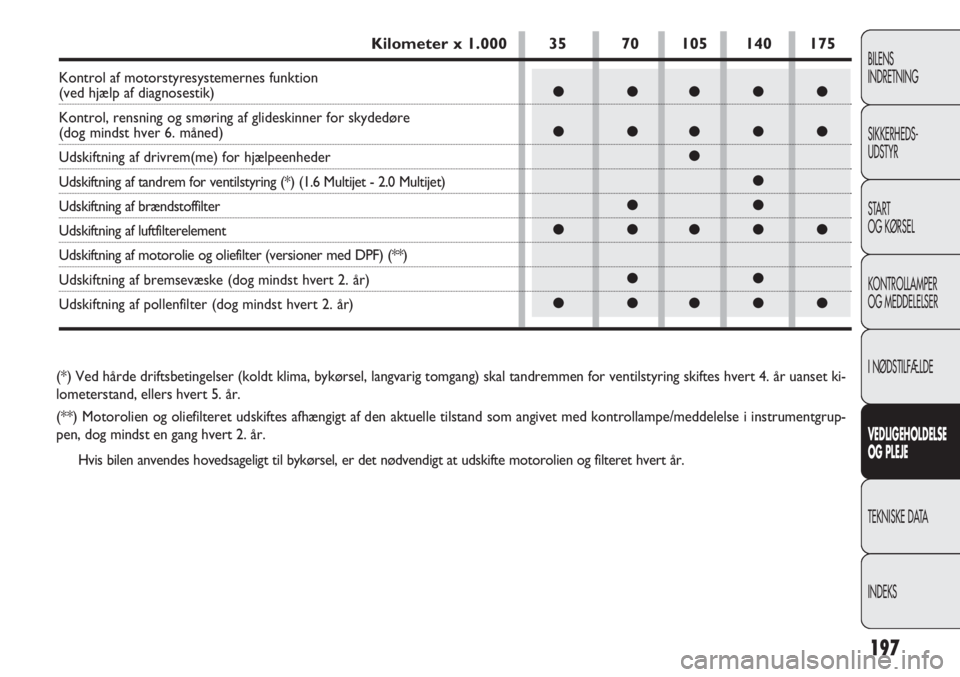 | Kilometer x 1.000 | 35 | 70 | 105 | 140 | 175 |
|---|---|---|---|---|---|
| Kontrol af motorstyresystemernes funktion (ved hjælp af diagnosestik) | ● | ● | ● | ● | ● |
| Kontrol, rensning og smøring af glideskinner for skydedøre (dog mindst hver 6. måned) | ● | ● | ● | ● | ● |
| Udskiftning af drivrem(me) for hjælpeenheder | | | ● | | |
| Udskiftning af tandrem for ventilstyring (*) (1.6 Multijet - 2.0 Multijet) | | | | ● | |
| Udskiftning af brændstoffilter | | ● | | ● | |
| Udskiftning af luftfilterelement | ● | ● | ● | ● | ● |
| Udskiftning af motorolie og oliefilter (versioner med DPF) (**) | | | | | |
| Udskiftning af bremsevæske (dog mindst hvert 2. år) | | ● | | ● | |
| Udskiftning af pollenfilter (dog mindst hvert 2. år) | ● | ● | ● | ● | ● |

(*) Ved hårde driftsbetingelser (koldt klima, bykørsel, langvarig tomgang) skal tandremmen for ventilstyring skiftes hvert 4. år uanset kilometerstand, ellers hvert 5. år.

(**) Motorolien og oliefilteret udskiftes afhængigt af den aktuelle tilstand som angivet med kontrollampe/meddelelse i instrumentgruppen, dog mindst en gang hvert 2. år.

Hvis bilen anvendes hovedsageligt til bykørsel, er det nødvendigt at udskifte motorolien og filteret hvert år.

BILENS INDRETNING

SIKKERHEDS-UDSTYR

START OG KØRSEL

KONTROLLAMPER OG MEDDELELSER

I NØDSTILFÆLDE

VEDLIGEHOLDELSE OG PLEJE

TEKNISKE DATA

INDEKS

197

carmanualsonline.info